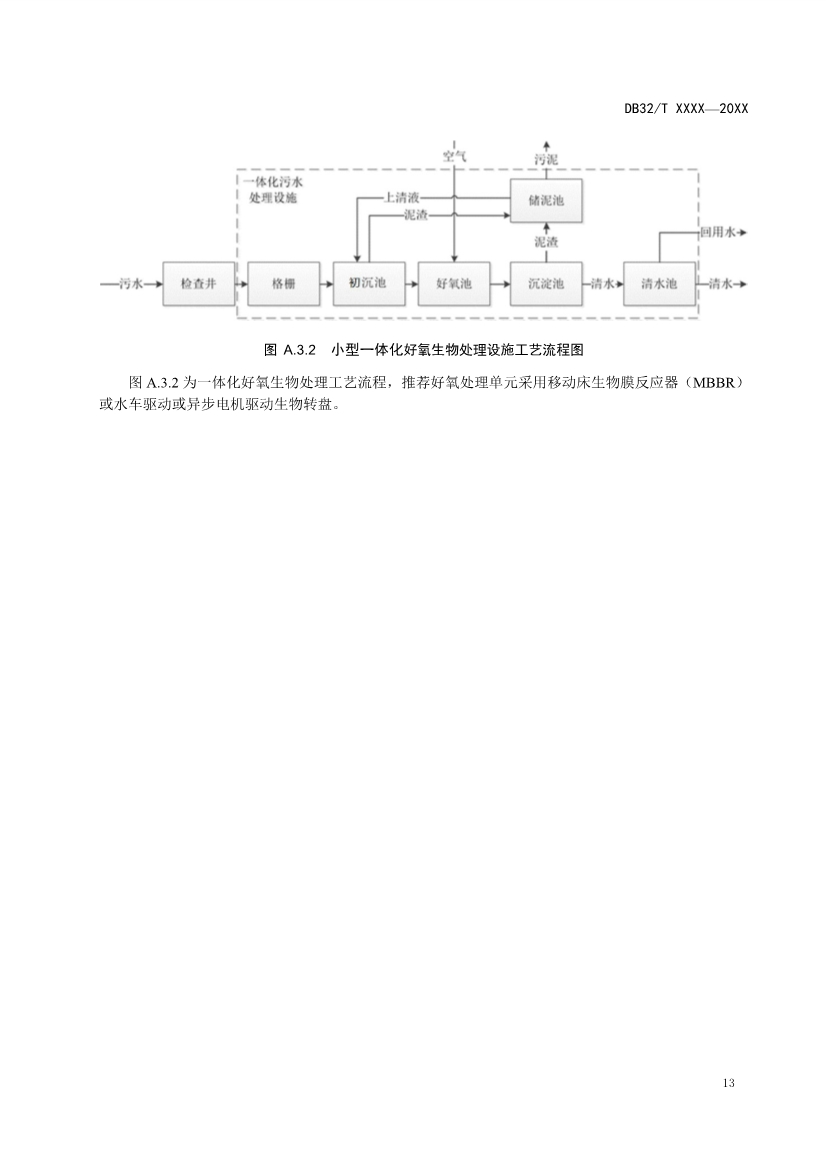 DB32/T XXXX—20XX

空气

污泥

一体化污水处理设施

上清液

泥渣

储泥池

泥渣

回用水

污水

检查井

格栅

初沉池

好氧池

沉淀池

清水

清水池

清水

图 A.3.2 小型一体化好氧生物处理设施工艺流程图

图 A.3.2 为一体化好氧生物处理工艺流程，推荐好氧处理单元采用移动床生物膜反应器（MBBR）或水车驱动或异步电机驱动生物转盘。

13